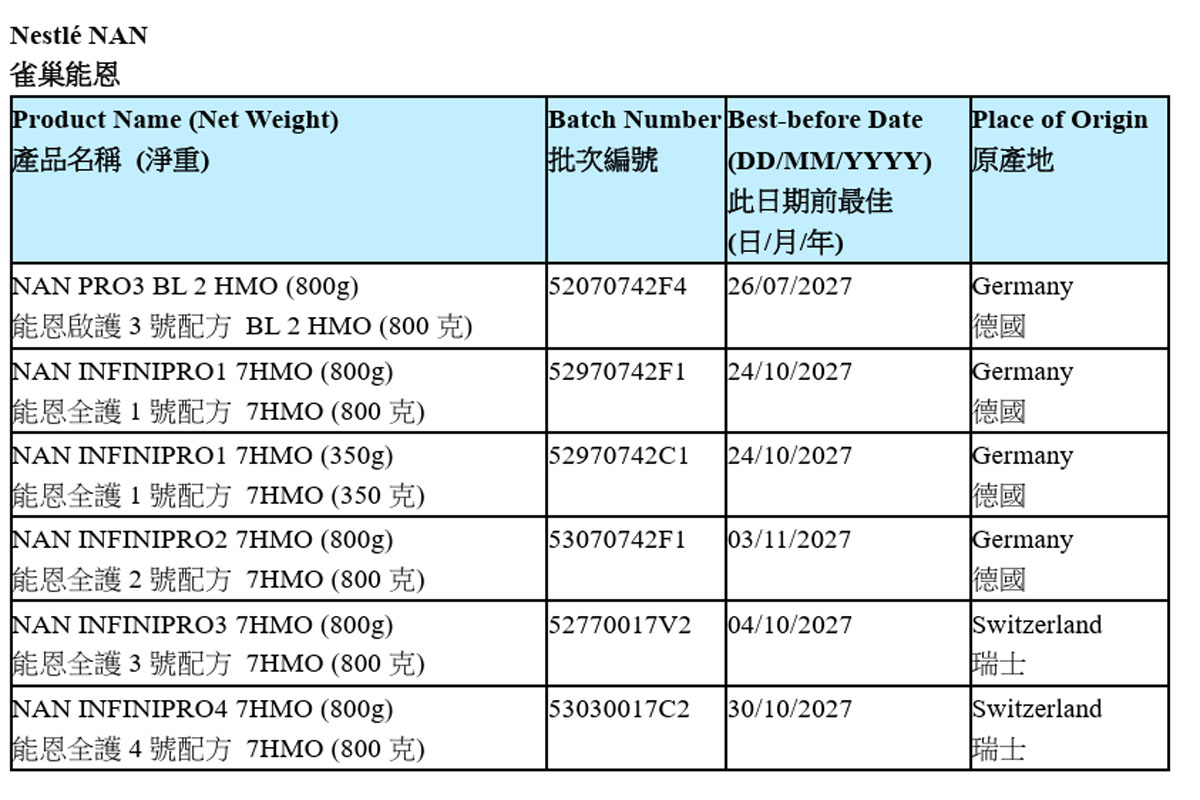 Nestlé NAN
雀巢能恩

| Product Name (Net Weight) 產品名稱 (淨重) | Batch Number 批次編號 | Best-before Date (DD/MM/YYYY) 此日期前最佳 (日/月/年) | Place of Origin 原產地 |
|---|---|---|---|
| NAN PRO3 BL 2 HMO (800g) 能恩啟護3號配方 BL 2 HMO (800克) | 52070742F4 | 26/07/2027 | Germany 德國 |
| NAN INFINIPRO1 7HMO (800g) 能恩全護1號配方 7HMO (800克) | 52970742F1 | 24/10/2027 | Germany 德國 |
| NAN INFINIPRO1 7HMO (350g) 能恩全護1號配方 7HMO (350克) | 52970742C1 | 24/10/2027 | Germany 德國 |
| NAN INFINIPRO2 7HMO (800g) 能恩全護2號配方 7HMO (800克) | 53070742F1 | 03/11/2027 | Germany 德國 |
| NAN INFINIPRO3 7HMO (800g) 能恩全護3號配方 7HMO (800克) | 52770017V2 | 04/10/2027 | Switzerland 瑞士 |
| NAN INFINIPRO4 7HMO (800g) 能恩全護4號配方 7HMO (800克) | 53030017C2 | 30/10/2027 | Switzerland 瑞士 |